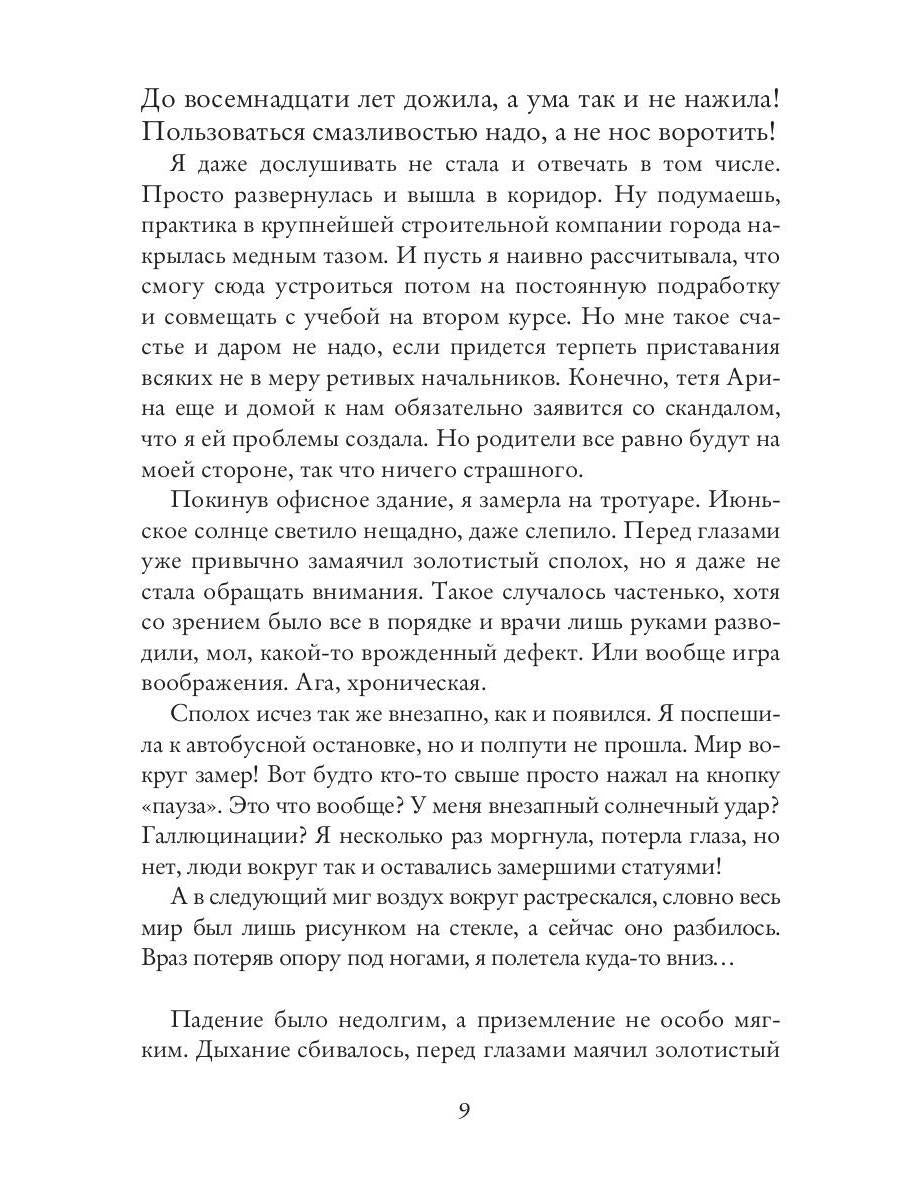 До восемнадцати лет дожила, а ума так и не нажила! Пользоваться смазливостью надо, а не нос воротить!

Я даже дослушивать не стала и отвечать в том числе. Просто развернулась и вышла в коридор. Ну подумаешь, практика в крупнейшей строительной компании города накрылась медным тазом. И пусть я наивно рассчитывала, что смогу сюда устроиться потом на постоянную подработку и совмещать с учебой на втором курсе. Но мне такое счастье и даром не надо, если придется терпеть приставания всяких не в меру ретивых начальников. Конечно, тетя Арина еще и домой к нам обязательно заявится со скандалом, что я ей проблемы создала. Но родители все равно будут на моей стороне, так что ничего страшного.

Покинув офисное здание, я замерла на тротуаре. Июньское солнце светило нещадно, даже слепило. Перед глазами уже привычно замаячил золотистый сполох, но я даже не стала обращать внимания. Такое случалось частенько, хотя со зрением было все в порядке и врачи лишь руками разводили, мол, какой-то врожденный дефект. Или вообще игра воображения. Ага, хроническая.

Сполох исчез так же внезапно, как и появился. Я поспешила к автобусной остановке, но и полпути не прошла. Мир вокруг замер! Вот будто кто-то свыше просто нажал на кнопку «пауза». Это что вообще? У меня внезапный солнечный удар? Галлюцинации? Я несколько раз моргнула, потерла глаза, но нет, люди вокруг так и оставались замершими статуями!

А в следующий миг воздух вокруг растрескался, словно весь мир был лишь рисунком на стекле, а сейчас оно разбилось. Враз потеряв опору под ногами, я полетела куда-то вниз…

Падение было недолгим, а приземление не особо мягким. Дыхание сбивалось, перед глазами маячил золотистый

9